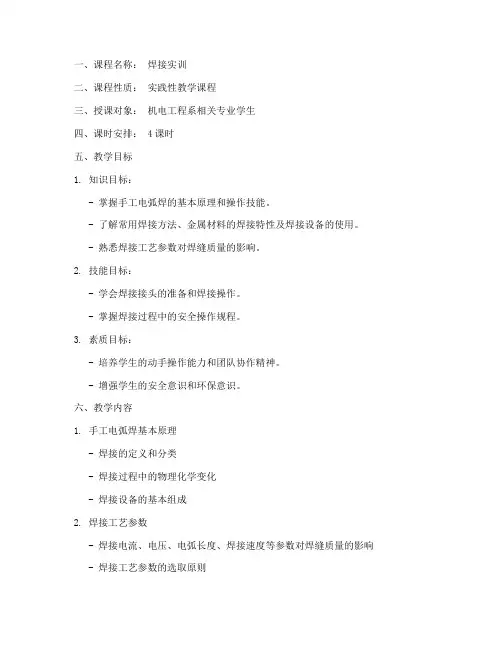 一、课程名称： 焊接实训

二、课程性质： 实践性教学课程

三、授课对象： 机电工程系相关专业学生

四、课时安排： 4 课时

五、教学目标

1. 知识目标：

- 掌握手工电弧焊的基本原理和操作技能。

- 了解常用焊接方法、金属材料的焊接特性及焊接设备的使用。

- 熟悉焊接工艺参数对焊缝质量的影响。

2. 技能目标：

- 学会焊接接头的准备和焊接操作。

- 掌握焊接过程中的安全操作规程。

3. 素质目标：

- 培养学生的动手操作能力和团队协作精神。

- 增强学生的安全意识和环保意识。

六、教学内容

1. 手工电弧焊基本原理

- 焊接的定义和分类

- 焊接过程中的物理化学变化

- 焊接设备的基本组成

2. 焊接工艺参数

- 焊接电流、电压、电弧长度、焊接速度等参数对焊缝质量的影响

- 焊接工艺参数的选取原则